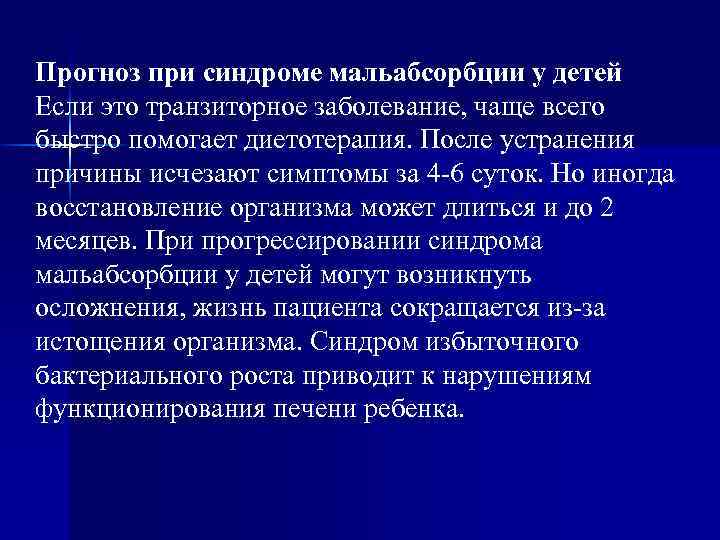 **Прогноз при синдроме мальабсорбции у детей**
Если это транзиторное заболевание, чаще всего быстро помогает диетотерапия. После устранения причины исчезают симптомы за 4-6 суток. Но иногда восстановление организма может длиться и до 2 месяцев. При прогрессировании синдрома мальабсорбции у детей могут возникнуть осложнения, жизнь пациента сокращается из-за истощения организма. Синдром избыточного бактериального роста приводит к нарушениям функционирования печени ребенка.